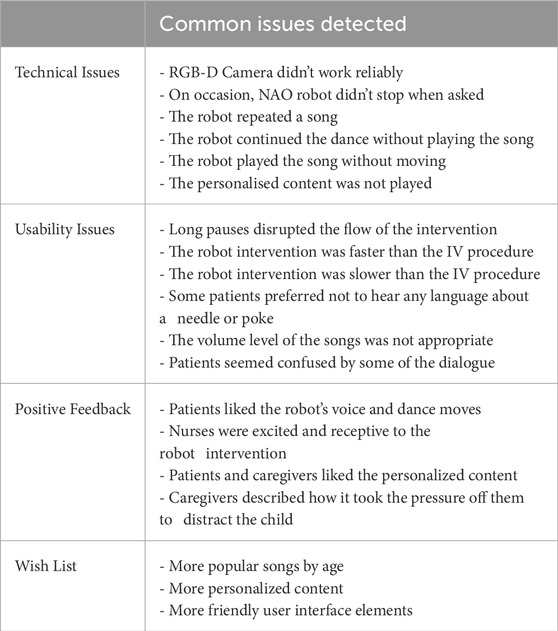 |  | Common issues detected |
|---|---|
| Technical Issues | - RGB-D Camera didn't work reliably<br>- On occasion, NAO robot didn't stop when asked<br>- The robot repeated a song<br>- The robot continued the dance without playing the song<br>- The robot played the song without moving<br>- The personalised content was not played |
| Usability Issues | - Long pauses disrupted the flow of the intervention<br>- The robot intervention was faster than the IV procedure<br>- The robot intervention was slower than the IV procedure<br>- Some patients preferred not to hear any language about a needle or poke<br>- The volume level of the songs was not appropriate<br>- Patients seemed confused by some of the dialogue |
| Positive Feedback | - Patients liked the robot's voice and dance moves<br>- Nurses were excited and receptive to the robot intervention<br>- Patients and caregivers liked the personalized content<br>- Caregivers described how it took the pressure off them to distract the child |
| Wish List | - More popular songs by age<br>- More personalized content<br>- More friendly user interface elements |